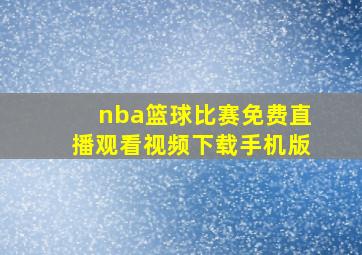 nba篮球比赛免费直播观看视频下载手机版